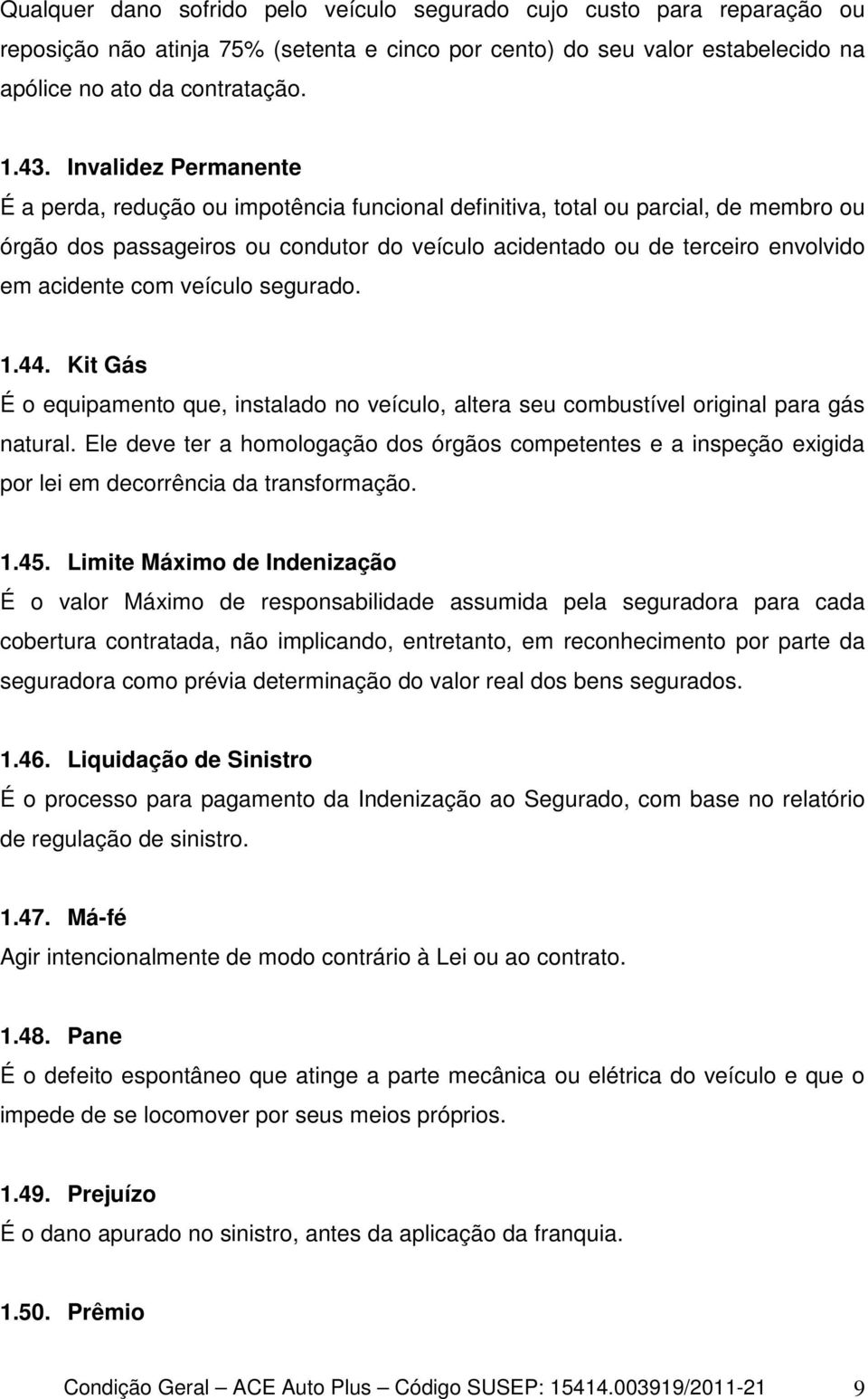 Qualquer dano sofrido pelo veículo segurado cujo custo para reparação ou reposição não atinja 75% (setenta e cinco por cento) do seu valor estabelecido na apólice no ato da contratação.

1.43. Invalidez Permanente
É a perda, redução ou impotência funcional definitiva, total ou parcial, de membro ou órgão dos passageiros ou condutor do veículo acidentado ou de terceiro envolvido em acidente com veículo segurado.

1.44. Kit Gás
É o equipamento que, instalado no veículo, altera seu combustível original para gás natural. Ele deve ter a homologação dos órgãos competentes e a inspeção exigida por lei em decorrência da transformação.

1.45. Limite Máximo de Indenização
É o valor Máximo de responsabilidade assumida pela seguradora para cada cobertura contratada, não implicando, entretanto, em reconhecimento por parte da seguradora como prévia determinação do valor real dos bens segurados.

1.46. Liquidação de Sinistro
É o processo para pagamento da Indenização ao Segurado, com base no relatório de regulação de sinistro.

1.47. Má-fé
Agir intencionalmente de modo contrário à Lei ou ao contrato.

1.48. Pane
É o defeito espontâneo que atinge a parte mecânica ou elétrica do veículo e que o impede de se locomover por seus meios próprios.

1.49. Prejuízo
É o dano apurado no sinistro, antes da aplicação da franquia.

1.50. Prêmio

Condição Geral – ACE Auto Plus – Código SUSEP: 15414.003919/2011-21 9